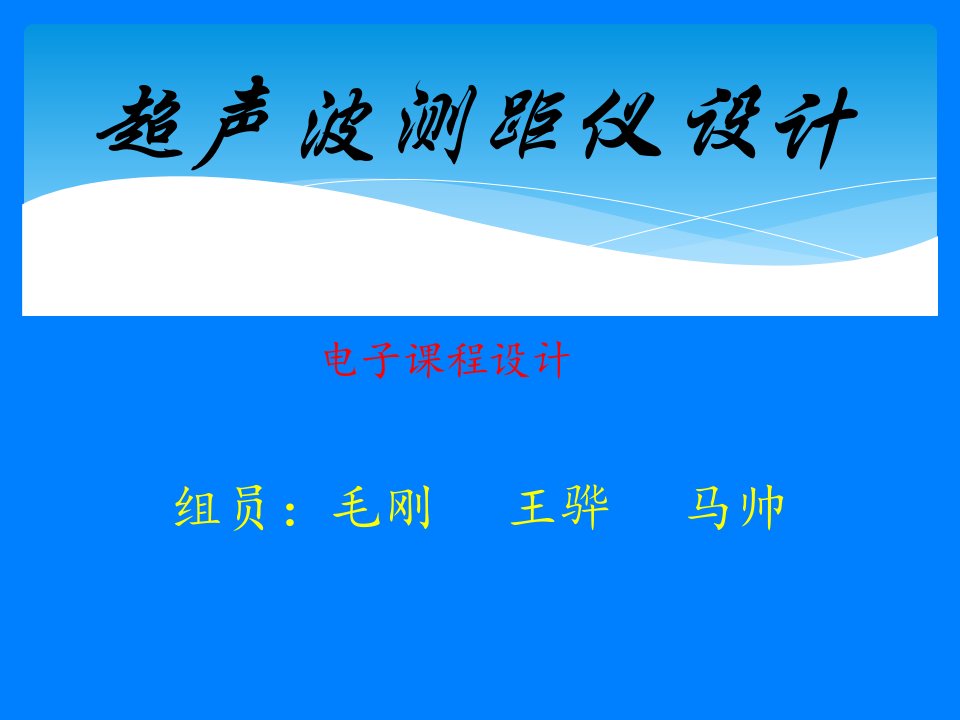 超声波测距仪设计

电子课程设计

组员：毛刚　王骅　马帅